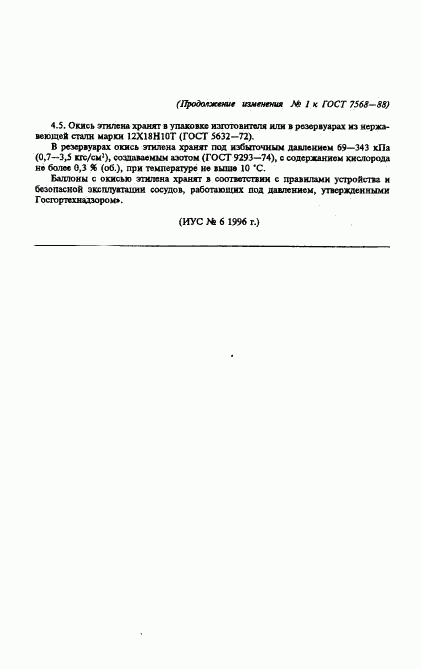 (Продолжение изменения № 1 к ГОСТ 7568—88)

4.5. Окись этилена хранят в упаковке изготовителя или в резервуарах из нержавеющей стали марки 12Х18Н10Т (ГОСТ 5632—72).

В резервуарах окись этилена хранят под избыточным давлением 69—343 кПа (0,7—3,5 кгс/см$^2$), создаваемым азотом (ГОСТ 9293—74), с содержанием кислорода не более 0,3 % (об.), при температуре не выше 10 °С.

Баллоны с окисью этилена хранят в соответствии с правилами устройства и безопасной эксплуатации сосудов, работающих под давлением, утвержденными Госгортехнадзором».

(ИУС № 6 1996 г.)